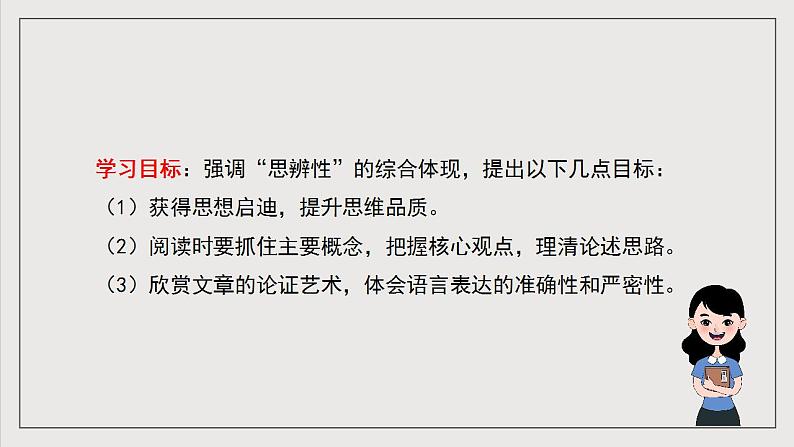 学习目标：强调“思辨性”的综合体现，提出以下几点目标：

（1）获得思想启迪，提升思维品质。

（2）阅读时要抓住主要概念，把握核心观点，理清论述思路。

（3）欣赏文章的论证艺术，体会语言表达的准确性和严密性。